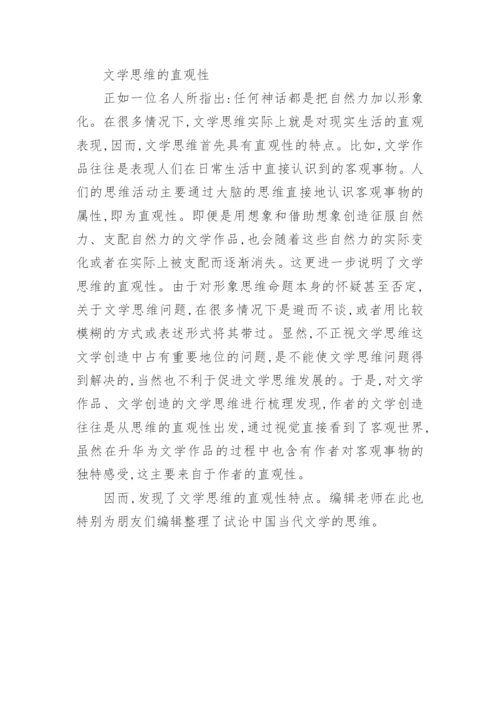 文学思维的直观性

正如一位名人所指出:任何神话都是把自然力加以形象化。在很多情况下,文学思维实际上就是对现实生活的直观表现,因而,文学思维首先具有直观性的特点。比如,文学作品往往是表现人们在日常生活中直接认识到的客观事物。人们的思维活动主要通过大脑的思维直接地认识客观事物的属性,即为直观性。即便是用想象和借助想象创造征服自然力、支配自然力的文学作品,也会随着这些自然力的实际变化或者在实际上被支配而逐渐消失。这更进一步说明了文学思维的直观性。由于对形象思维命题本身的怀疑甚至否定,关于文学思维问题,在很多情况下是避而不谈,或者用比较模糊的方式或表述形式将其带过。显然,不正视文学思维这文学创造中占有重要地位的问题,是不能使文学思维问题得到解决的,当然也不利于促进文学思维发展的。于是,对文学作品、文学创造的文学思维进行梳理发现,作者的文学创造往往是从思维的直观性出发,通过视觉直接看到了客观世界,虽然在升华为文学作品的过程中也含有作者对客观事物的独特感受,这主要来自于作者的直观性。

因而,发现了文学思维的直观性特点。编辑老师在此也特别为朋友们编辑整理了试论中国当代文学的思维。